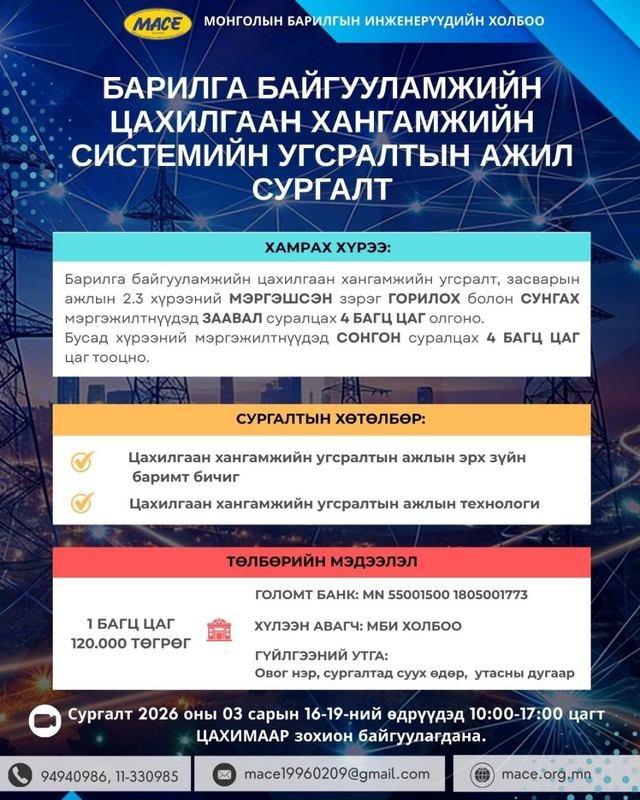 MACE МОНГОЛЫН БАРИЛГЫН ИНЖЕНЕРҮҮДИЙН ХОЛБОО

БАРИЛГА БАЙГУУЛАМЖИЙН ЦАХИЛГААН ХАНГАМЖИЙН СИСТЕМИЙН УГСРАЛТЫН АЖИЛ СУРГАЛТ

ХАМРАХ ХҮРЭЭ:

Барилга байгууламжийн цахилгаан хангамжийн угсралт, засварын ажлын 2.3 хүрээний МЭРГЭШСЭН зэрэг ГОРИЛОХ болон СУНГАХ мэргэжилтнүүдэд ЗААВАЛ суралцах 4 БАГЦ ЦАГ олгоно.
Бусад хүрээний мэргэжилтнүүдэд СОНГОН суралцах 4 БАГЦ ЦАГ цаг тооцно.

СУРГАЛТЫН ХӨТӨЛБӨР:

Цахилгаан хангамжийн угсралтын ажлын эрх зүйн баримт бичиг

Цахилгаан хангамжийн угсралтын ажлын технологи

ТӨЛБӨРИЙН МЭДЭЭЛЭЛ

1 БАГЦ ЦАГ 120.000 ТӨГРӨГ

ГОЛОМТ БАНК: MN 55001500 1805001773

ХҮЛЭЭН АВАГЧ: МБИ ХОЛБОО

ГҮЙЛГЭЭНИЙ УТГА:
Овог нэр, сургалтад суух өдөр, утасны дугаар

Сургалт 2026 оны 03 сарын 16-19-ний өдрүүдэд 10:00-17:00 цагт ЦАХИМААР зохион байгуулагдана.

94940986, 11-330985

mace19960209@gmail.com

mace.org.mn